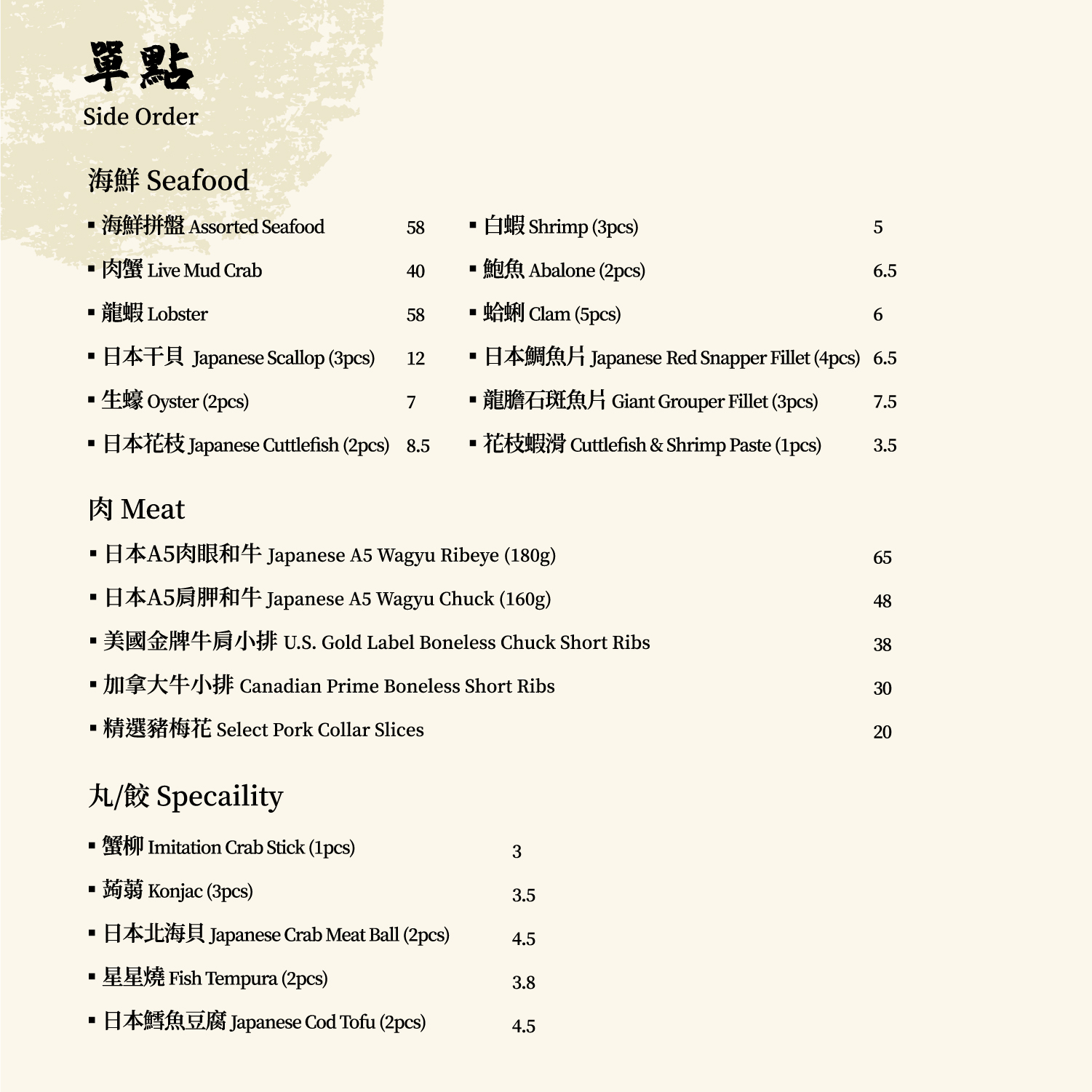 單點
Side Order

海鮮 Seafood

▪ 海鮮拼盤 Assorted Seafood 58
▪ 肉蟹 Live Mud Crab 40
▪ 龍蝦 Lobster 58
▪ 日本干貝 Japanese Scallop (3pcs) 12
▪ 生蠔 Oyster (2pcs) 7
▪ 日本花枝 Japanese Cuttlefish (2pcs) 8.5

▪ 白蝦 Shrimp (3pcs) 5
▪ 鮑魚 Abalone (2pcs) 6.5
▪ 蛤蜊 Clam (5pcs) 6
▪ 日本鯛魚片 Japanese Red Snapper Fillet (4pcs) 6.5
▪ 龍膽石斑魚片 Giant Grouper Fillet (3pcs) 7.5
▪ 花枝蝦滑 Cuttlefish & Shrimp Paste (1pcs) 3.5

肉 Meat

▪ 日本A5肉眼和牛 Japanese A5 Wagyu Ribeye (180g) 65
▪ 日本A5肩胛和牛 Japanese A5 Wagyu Chuck (160g) 48
▪ 美國金牌牛肩小排 U.S. Gold Label Boneless Chuck Short Ribs 38
▪ 加拿大牛小排 Canadian Prime Boneless Short Ribs 30
▪ 精選豬梅花 Select Pork Collar Slices 20

丸/餃 Specaility

▪ 蟹柳 Imitation Crab Stick (1pcs) 3
▪ 蒟蒻 Konjac (3pcs) 3.5
▪ 日本北海貝 Japanese Crab Meat Ball (2pcs) 4.5
▪ 星星燒 Fish Tempura (2pcs) 3.8
▪ 日本鱈魚豆腐 Japanese Cod Tofu (2pcs) 4.5